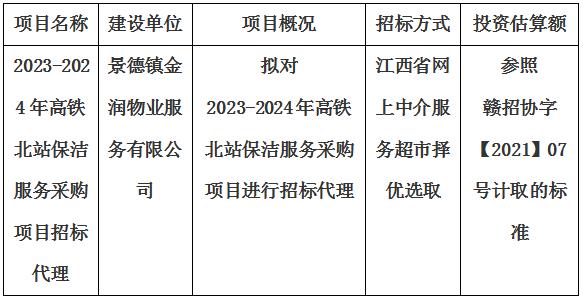 | 项目名称 | 建设单位 | 项目概况 | 招标方式 | 投资估算额 |
|---|---|---|---|---|
| 2023-2024年高铁北站保洁服务采购项目招标代理 | 景德镇金润物业服务有限公司 | 拟对2023-2024年高铁北站保洁服务采购项目进行招标代理 | 江西省网上中介服务超市择优选取 | 参照赣招协字【2021】07号计取的标准 |